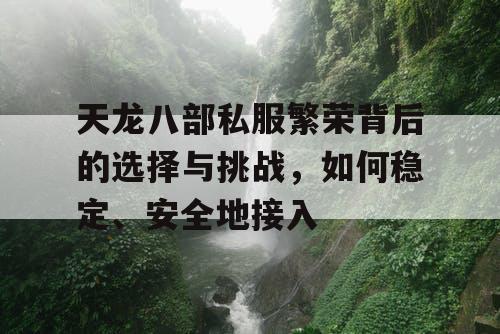 天龙八部私服繁荣背后的选择与挑战，如何稳定、安全地接入